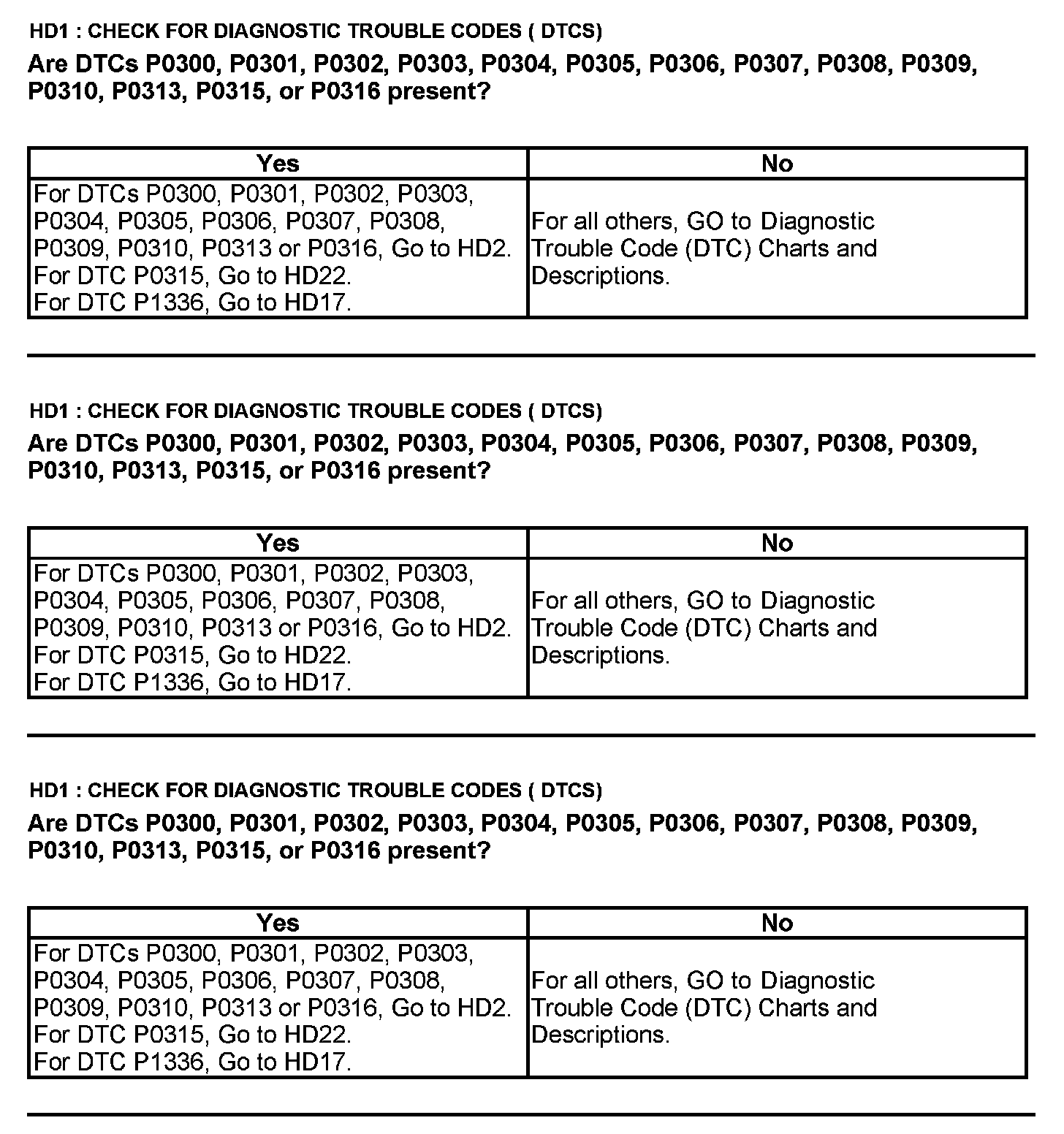 HD1 : CHECK FOR DIAGNOSTIC TROUBLE CODES ( DTCS)

Are DTCs P0300, P0301, P0302, P0303, P0304, P0305, P0306, P0307, P0308, P0309, P0310, P0313, P0315, or P0316 present?

| Yes | No |
|---|---|
| For DTCs P0300, P0301, P0302, P0303, P0304, P0305, P0306, P0307, P0308, P0309, P0310, P0313 or P0316, Go to HD2. For DTC P0315, Go to HD22. For DTC P1336, Go to HD17. | For all others, GO to Diagnostic Trouble Code (DTC) Charts and Descriptions. |

HD1 : CHECK FOR DIAGNOSTIC TROUBLE CODES ( DTCS)

Are DTCs P0300, P0301, P0302, P0303, P0304, P0305, P0306, P0307, P0308, P0309, P0310, P0313, P0315, or P0316 present?

| Yes | No |
|---|---|
| For DTCs P0300, P0301, P0302, P0303, P0304, P0305, P0306, P0307, P0308, P0309, P0310, P0313 or P0316, Go to HD2. For DTC P0315, Go to HD22. For DTC P1336, Go to HD17. | For all others, GO to Diagnostic Trouble Code (DTC) Charts and Descriptions. |

HD1 : CHECK FOR DIAGNOSTIC TROUBLE CODES ( DTCS)

Are DTCs P0300, P0301, P0302, P0303, P0304, P0305, P0306, P0307, P0308, P0309, P0310, P0313, P0315, or P0316 present?

| Yes | No |
|---|---|
| For DTCs P0300, P0301, P0302, P0303, P0304, P0305, P0306, P0307, P0308, P0309, P0310, P0313 or P0316, Go to HD2. For DTC P0315, Go to HD22. For DTC P1336, Go to HD17. | For all others, GO to Diagnostic Trouble Code (DTC) Charts and Descriptions. |